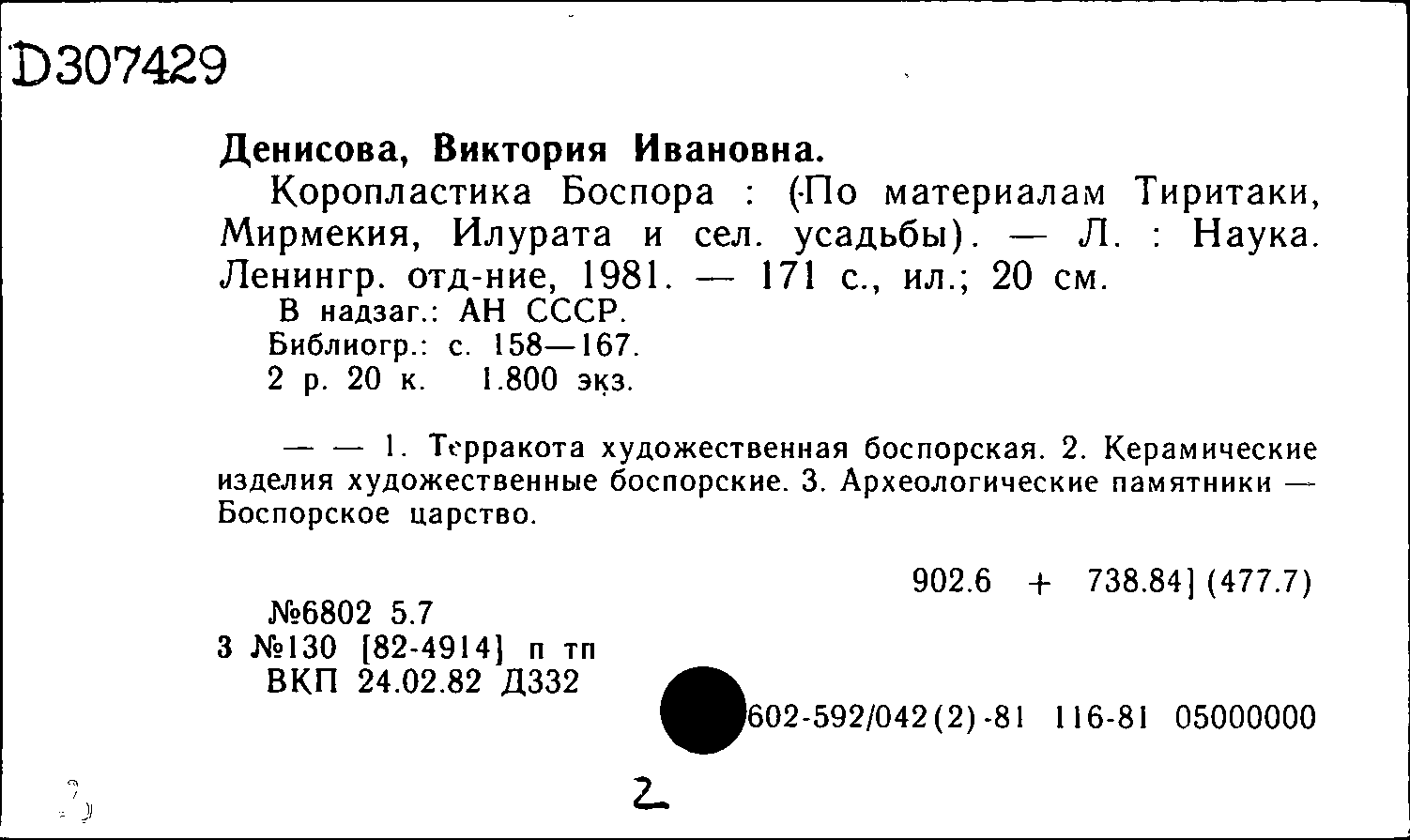 D307429

Денисова, Виктория Ивановна.

Коропластика Боспора : (По материалам Тиритаки, Мирмекия, Илурата и сел. усадьбы). — Л. : Наука. Ленингр. отд-ние, 1981. — 171 с., ил.; 20 см.

В надзаг.: АН СССР.

Библиогр.: с. 158—167.

2 р. 20 к. 1.800 экз.

— — 1. Терракота художественная боспорская. 2. Керамические изделия художественные боспорские. 3. Археологические памятники — Боспорское царство.

902.6 + 738.84] (477.7)

№6802 5.7

3 №130 [82-4914] п тп

ВКП 24.02.82 Д332

602-592/042(2)-81 116-81 05000000

2